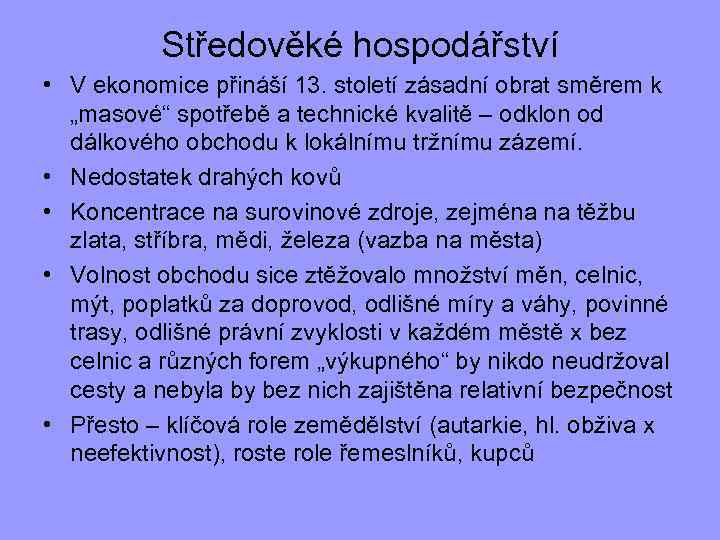 Středověké hospodářství

• V ekonomice přináší 13. století zásadní obrat směrem k „masové“ spotřebě a technické kvalitě – odklon od dálkového obchodu k lokálnímu tržnímu zázemí.
• Nedostatek drahých kovů
• Koncentrace na surovinové zdroje, zejména na těžbu zlata, stříbra, mědi, železa (vazba na města)
• Volnost obchodu sice ztěžovalo množství měn, celnic, mýt, poplatků za doprovod, odlišné míry a váhy, povinné trasy, odlišné právní zvyklosti v každém městě x bez celnic a různých forem „výkupného“ by nikdo neudržoval cesty a nebyla by bez nich zajištěna relativní bezpečnost
• Přesto – klíčová role zemědělství (autarkie, hl. obživa x neefektivnost), roste role řemeslníků, kupců